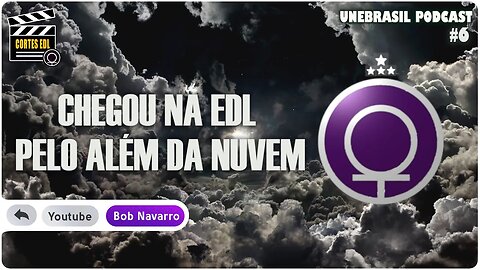 CORTES EDL

UNEBRASIL PODCAST #6

CHEGOU NA EDL PELO ALÉM DA NUVEM

Youtube

Bob Navarro